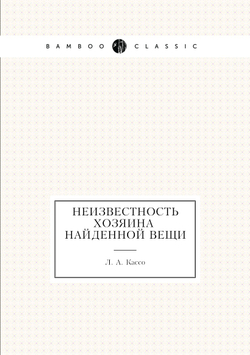 BAMBOO CLASSIC

НЕИЗВЕСТНОСТЬ ХОЗЯИНА НАЙДЕННОЙ ВЕЩИ

Л. А. Кассо